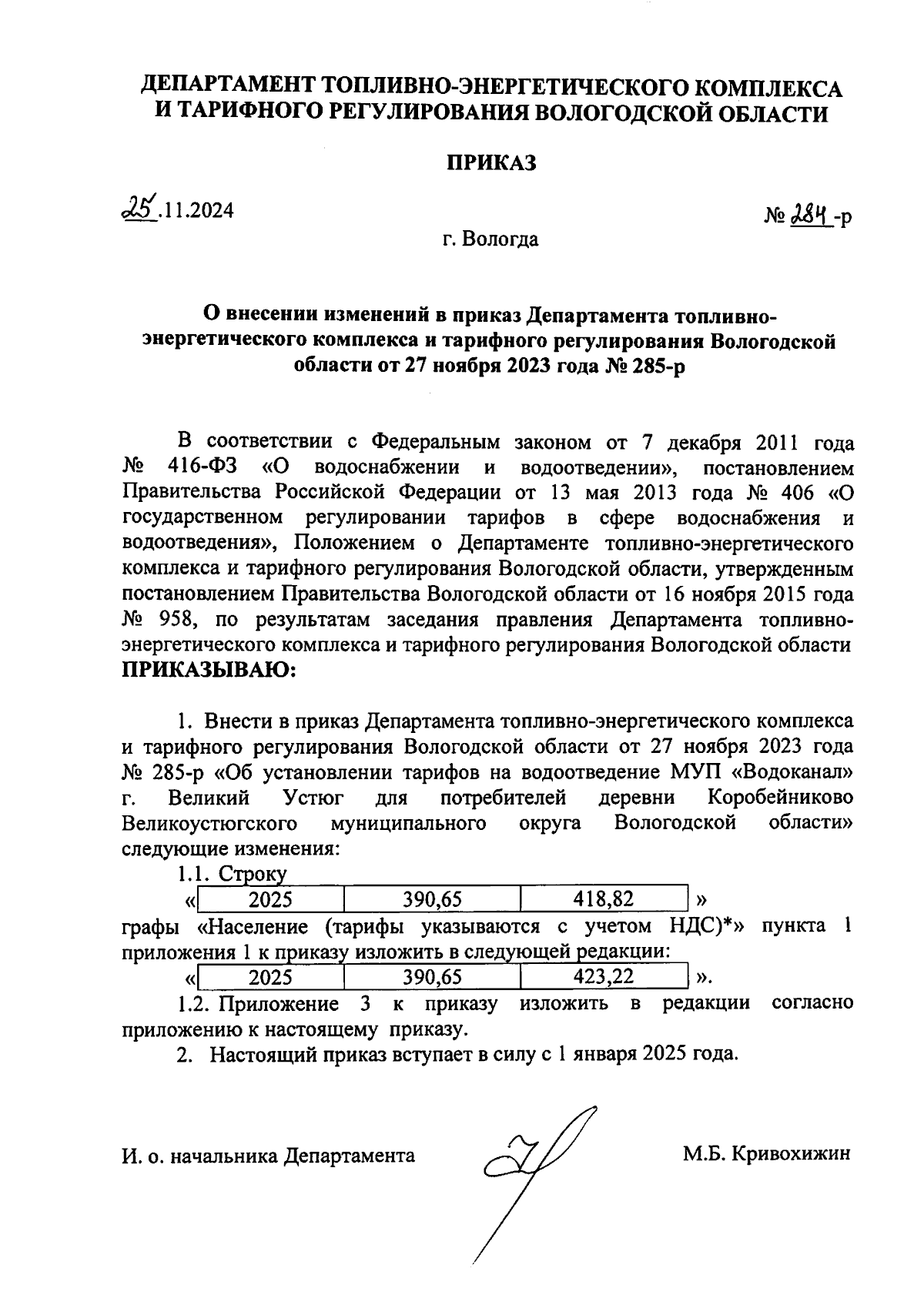 ДЕПАРТАМЕНТ ТОПЛИВНО-ЭНЕРГЕТИЧЕСКОГО КОМПЛЕКСА И ТАРИФНОГО РЕГУЛИРОВАНИЯ ВОЛОГОДСКОЙ ОБЛАСТИ

ПРИКАЗ

25.11.2024

№ 284-р

г. Вологда

О внесении изменений в приказ Департамента топливно-энергетического комплекса и тарифного регулирования Вологодской области от 27 ноября 2023 года № 285-р

В соответствии с Федеральным законом от 7 декабря 2011 года № 416-ФЗ «О водоснабжении и водоотведении», постановлением Правительства Российской Федерации от 13 мая 2013 года № 406 «О государственном регулировании тарифов в сфере водоснабжения и водоотведения», Положением о Департаменте топливно-энергетического комплекса и тарифного регулирования Вологодской области, утвержденным постановлением Правительства Вологодской области от 16 ноября 2015 года № 958, по результатам заседания правления Департамента топливно-энергетического комплекса и тарифного регулирования Вологодской области ПРИКАЗЫВАЮ:

1. Внести в приказ Департамента топливно-энергетического комплекса и тарифного регулирования Вологодской области от 27 ноября 2023 года № 285-р «Об установлении тарифов на водоотведение МУП «Водоканал» г. Великий Устюг для потребителей деревни Коробейниково Великоустюгского муниципального округа Вологодской области» следующие изменения:

1.1. Строку

«
| 2025 | 390,65 | 418,82 |
|---|---|---|
»

графы «Население (тарифы указываются с учетом НДС)*» пункта 1 приложения 1 к приказу изложить в следующей редакции:

«
| 2025 | 390,65 | 423,22 |
|---|---|---|
».

1.2. Приложение 3 к приказу изложить в редакции согласно приложению к настоящему приказу.

2. Настоящий приказ вступает в силу с 1 января 2025 года.

И. о. начальника Департамента

М.Б. Кривохижин